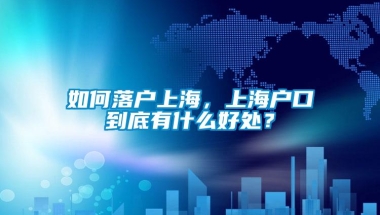 如何落户上海，上海户口到底有什么好处？